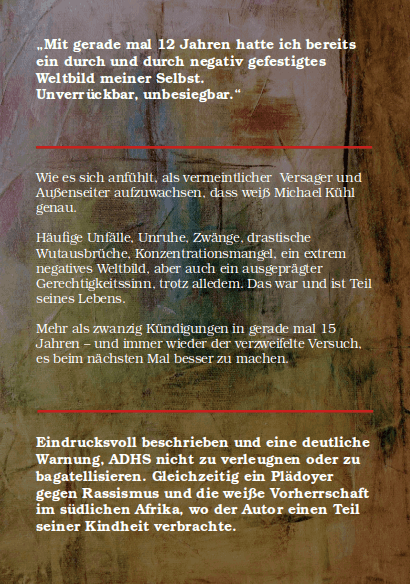 „Mit gerade mal 12 Jahren hatte ich bereits ein durch und durch negativ gefestigtes Weltbild meiner Selbst.
Unverrückbar, unbesiegbar.“

Wie es sich anfühlt, als vermeintlicher Versager und Außenseiter aufzuwachsen, dass weiß Michael Kühl genau.

Häufige Unfälle, Unruhe, Zwänge, drastische Wutausbrüche, Konzentrationsmangel, ein extrem negatives Weltbild, aber auch ein ausgeprägter Gerechtigkeitssinn, trotz alledem. Das war und ist Teil seines Lebens.

Mehr als zwanzig Kündigungen in gerade mal 15 Jahren – und immer wieder der verzweifelte Versuch, es beim nächsten Mal besser zu machen.

Eindrucksvoll beschrieben und eine deutliche Warnung, ADHS nicht zu verleugnen oder zu bagatellisieren. Gleichzeitig ein Plädoyer gegen Rassismus und die weiße Vorherrschaft im südlichen Afrika, wo der Autor einen Teil seiner Kindheit verbrachte.